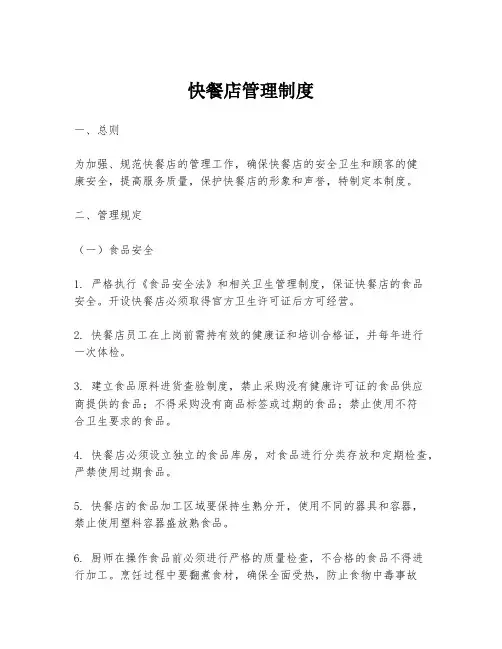 快餐店管理制度

一、总则

为加强、规范快餐店的管理工作，确保快餐店的安全卫生和顾客的健康安全，提高服务质量，保护快餐店的形象和声誉，特制定本制度。

二、管理规定

（一）食品安全

1. 严格执行《食品安全法》和相关卫生管理制度，保证快餐店的食品安全。开设快餐店必须取得官方卫生许可证后方可经营。

2. 快餐店员工在上岗前需持有效的健康证和培训合格证，并每年进行一次体检。

3. 建立食品原料进货查验制度，禁止采购没有健康许可证的食品供应商提供的食品；不得采购没有商品标签或过期的食品；禁止使用不符合卫生要求的食品。

4. 快餐店必须设立独立的食品库房，对食品进行分类存放和定期检查，严禁使用过期食品。

5. 快餐店的食品加工区域要保持生熟分开，使用不同的器具和容器，禁止使用塑料容器盛放熟食品。

6. 厨师在操作食品前必须进行严格的质量检查，不合格的食品不得进行加工。烹饪过程中要翻煮食材，确保全面受热，防止食物中毒事故